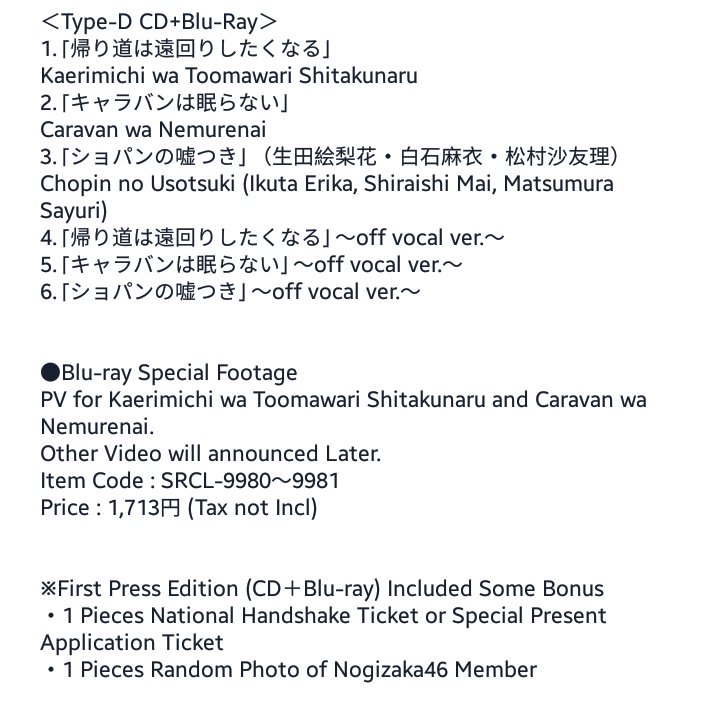 ＜Type-D CD+Blu-Ray＞
1.「帰り道は遠回りしたくなる」
Kaerimichi wa Toomawari Shitakunaru
2.「キャラバンは眠らない」
Caravan wa Nemurenai
3.「ショパンの嘘つき」（生田絵梨花・白石麻衣・松村沙友理）
Chopin no Usotsuki (Ikuta Erika, Shiraishi Mai, Matsumura Sayuri)
4.「帰り道は遠回りしたくなる」～off vocal ver.～
5.「キャラバンは眠らない」～off vocal ver.～
6.「ショパンの嘘つき」～off vocal ver.～

●Blu-ray Special Footage
PV for Kaerimichi wa Toomawari Shitakunaru and Caravan wa Nemurenai.
Other Video will announced Later.
Item Code : SRCL-9980～9981
Price : 1,713円 (Tax not Incl)

※First Press Edition (CD＋Blu-ray) Included Some Bonus
・1 Pieces National Handshake Ticket or Special Present Application Ticket
・1 Pieces Random Photo of Nogizaka46 Member